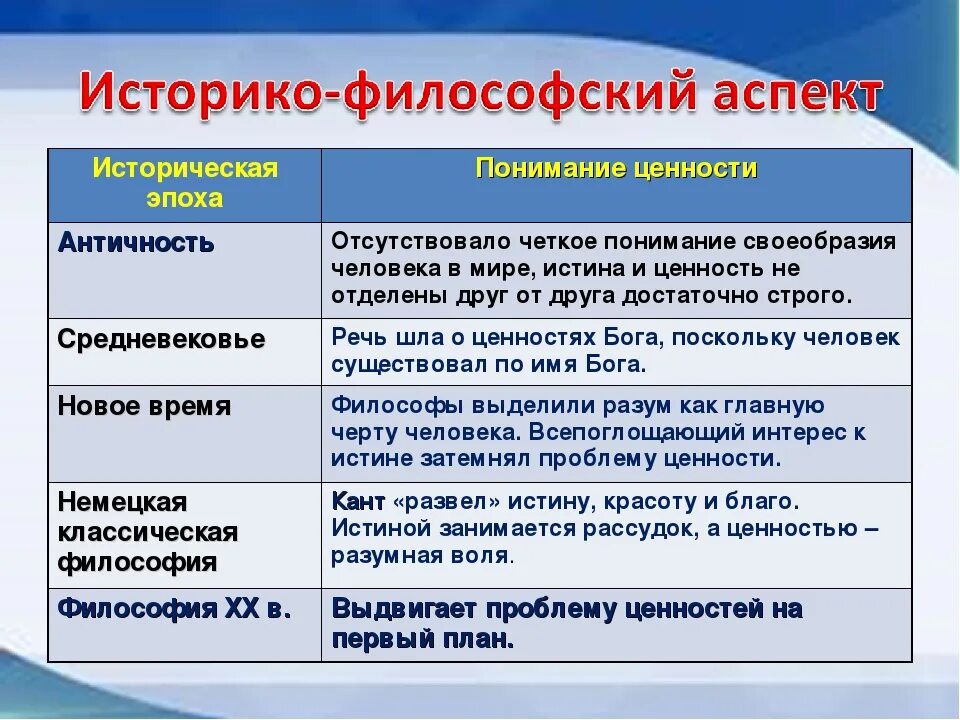 Историко-философский аспект

| Историческая эпоха | Понимание ценности |
|---|---|
| Античность | Отсутствовало четкое понимание своеобразия человека в мире, истина и ценность не отделены друг от друга достаточно строго. |
| Средневековье | Речь шла о ценностях Бога, поскольку человек существовал по имя Бога. |
| Новое время | Философы выделили разум как главную черту человека. Всепоглощающий интерес к истине затемнял проблему ценности. |
| Немецкая классическая философия | Кант «развел» истину, красоту и благо. Истиной занимается рассудок, а ценностью – разумная воля. |
| Философия XX в. | Выдвигает проблему ценностей на первый план. |